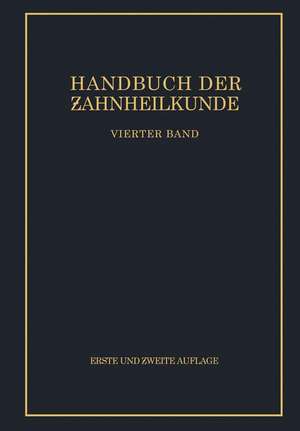 HANDBUCH DER ZAHNHEILKUNDE

VIERTER BAND

ERSTE UND ZWEITE AUFLAGE